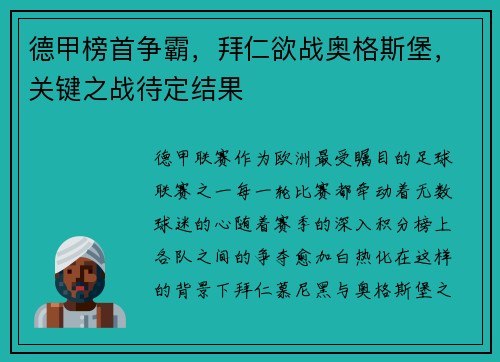 德甲榜首争霸，拜仁欲战奥格斯堡，关键之战待定结果

德甲联赛作为欧洲最受瞩目的足球联赛之一每一轮比赛都牵动着无数球迷的心随着赛季的深入积分榜上各队之间的争夺愈加白热化在这样的背景下拜仁慕尼黑与奥格斯堡之